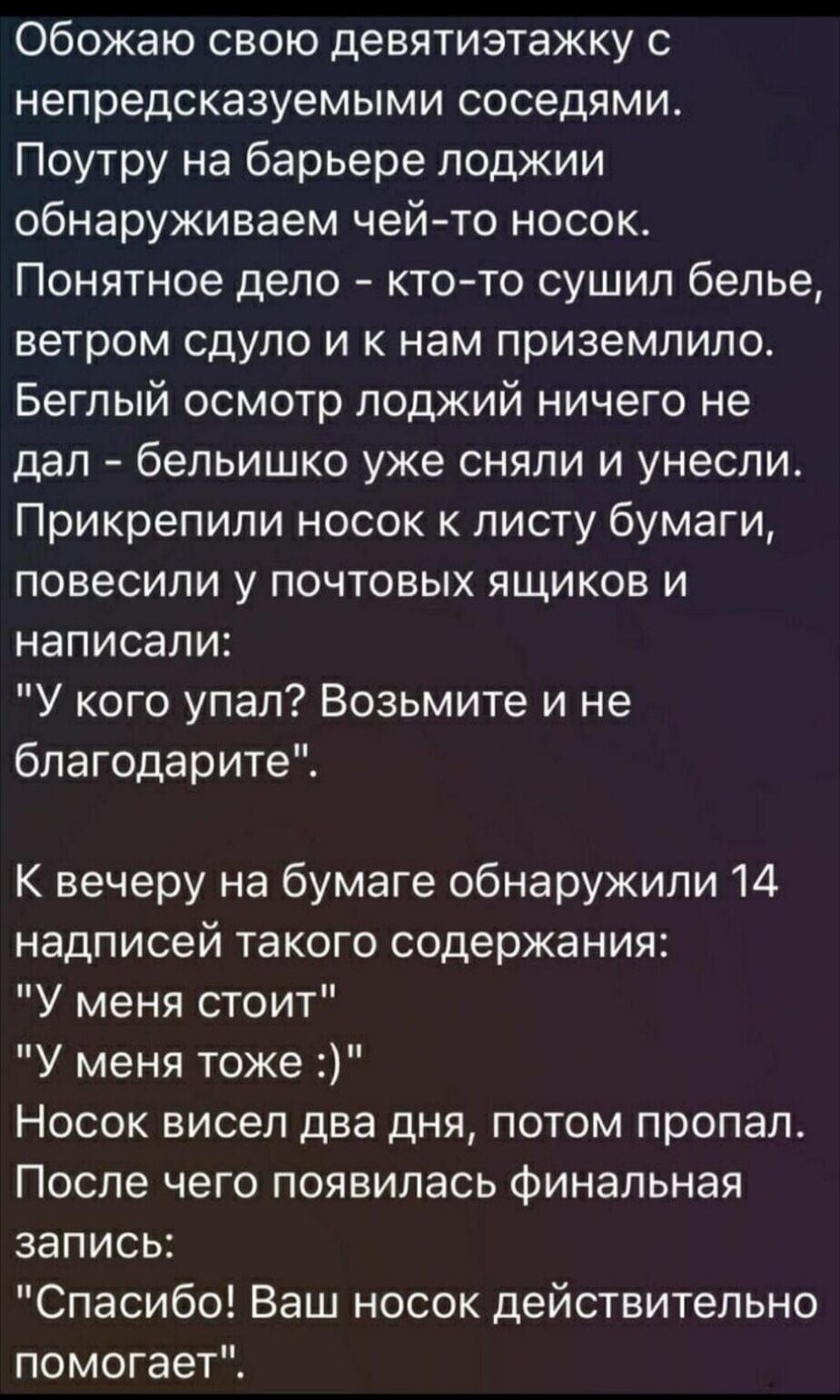 Обожаю свою девятиэтажку с непредсказуемыми соседями. Поутру на барьере лоджии обнаруживаем чей-то носок. Понятное дело - кто-то сушил белье, ветром сдуло и к нам приземлило. Беглый осмотр лоджий ничего не дал - бельишко уже сняли и унесли. Прикрепили носок к листу бумаги, повесили у почтовых ящиков и написали:
"У кого упал? Возьмите и не благодарите".

К вечеру на бумаге обнаружили 14 надписей такого содержания:
"У меня стоит"
"У меня тоже :)"
Носок висел два дня, потом пропал. После чего появилась финальная запись:
"Спасибо! Ваш носок действительно помогает".